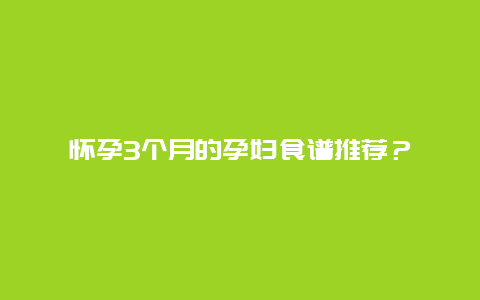 怀孕3个月的孕妇食谱推荐？